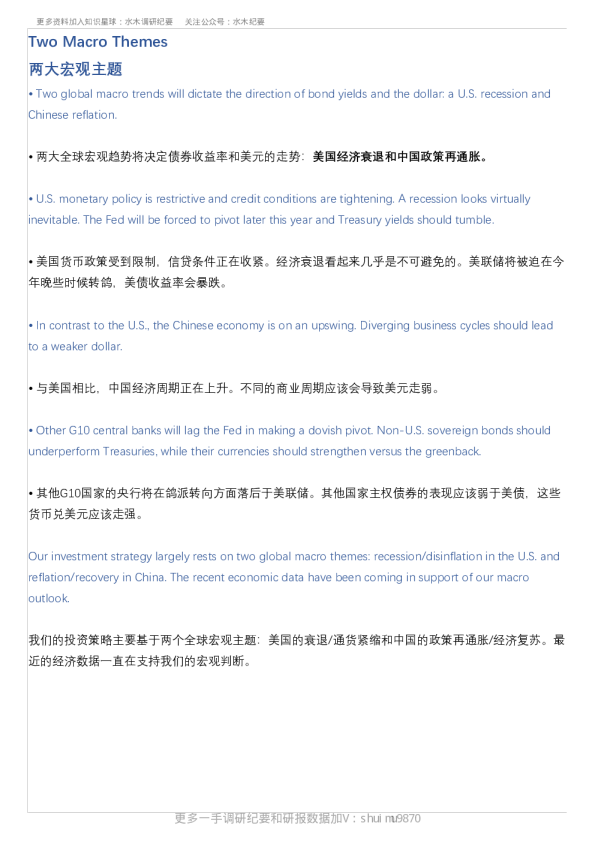 更多资料加入知识星球：水木调研纪要 关注公众号：水木纪要

Two Macro Themes

两大宏观主题

• Two global macro trends will dictate the direction of bond yields and the dollar: a U.S. recession and Chinese reflation.

• 两大全球宏观趋势将决定债券收益率和美元的走势：美国经济衰退和中国政策再通胀。

• U.S. monetary policy is restrictive and credit conditions are tightening. A recession looks virtually inevitable. The Fed will be forced to pivot later this year and Treasury yields should tumble.

• 美国货币政策受到限制，信贷条件正在收紧。经济衰退看起来几乎是不可避免的。美联储将被迫在今年晚些时候转鸽，美债收益率会暴跌。

• In contrast to the U.S., the Chinese economy is on an upswing. Diverging business cycles should lead to a weaker dollar.

• 与美国相比，中国经济周期正在上升。不同的商业周期应该会导致美元走弱。

• Other G10 central banks will lag the Fed in making a dovish pivot. Non-U.S. sovereign bonds should underperform Treasuries, while their currencies should strengthen versus the greenback.

• 其他G10国家的央行将在鸽派转向方面落后于美联储。其他国家主权债券的表现应该弱于美债，这些货币兑美元应该走强。

Our investment strategy largely rests on two global macro themes: recession/disinflation in the U.S. and reflation/recovery in China. The recent economic data have been coming in support of our macro outlook.

我们的投资策略主要基于两个全球宏观主题：美国的衰退/通货紧缩和中国的政策再通胀/经济复苏。最近的经济数据一直在支持我们的宏观判断。

更多一手调研纪要和研报数据加V：shuimu9870